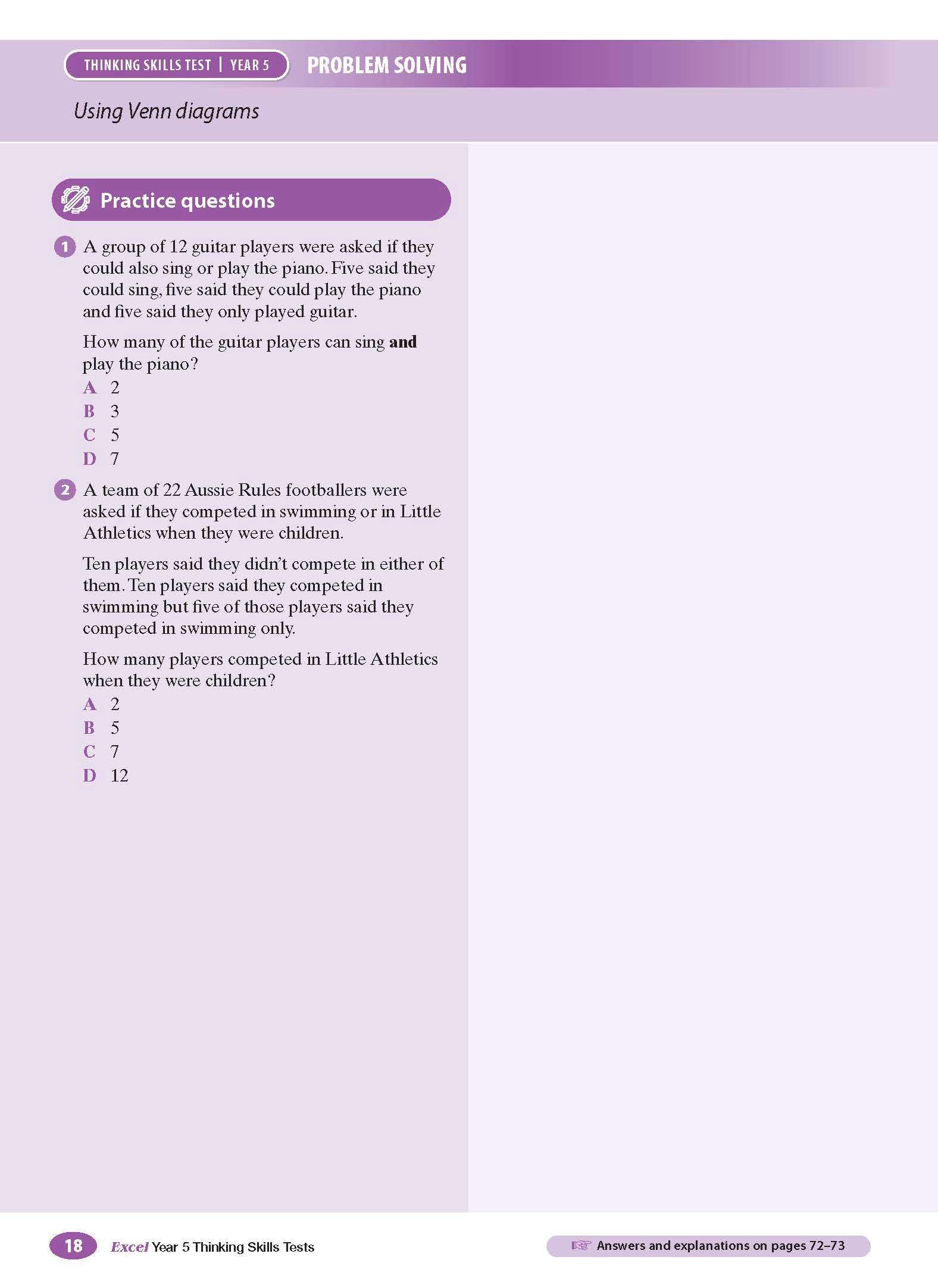 THINKING SKILLS TEST | YEAR 5 PROBLEM SOLVING

Using Venn diagrams

Practice questions

1 A group of 12 guitar players were asked if they could also sing or play the piano. Five said they could sing, five said they could play the piano and five said they only played guitar.

How many of the guitar players can sing **and** play the piano?
A 2
B 3
C 5
D 7

2 A team of 22 Aussie Rules footballers were asked if they competed in swimming or in Little Athletics when they were children.

Ten players said they didn't compete in either of them. Ten players said they competed in swimming but five of those players said they competed in swimming only.

How many players competed in Little Athletics when they were children?
A 2
B 5
C 7
D 12

18 Excel Year 5 Thinking Skills Tests

Answers and explanations on pages 72–73